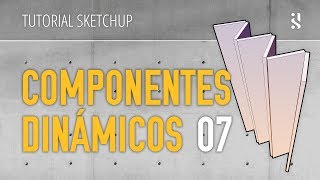 TUTORIAL SKETCHUP

COMPONENTES DINÁMICOS 07